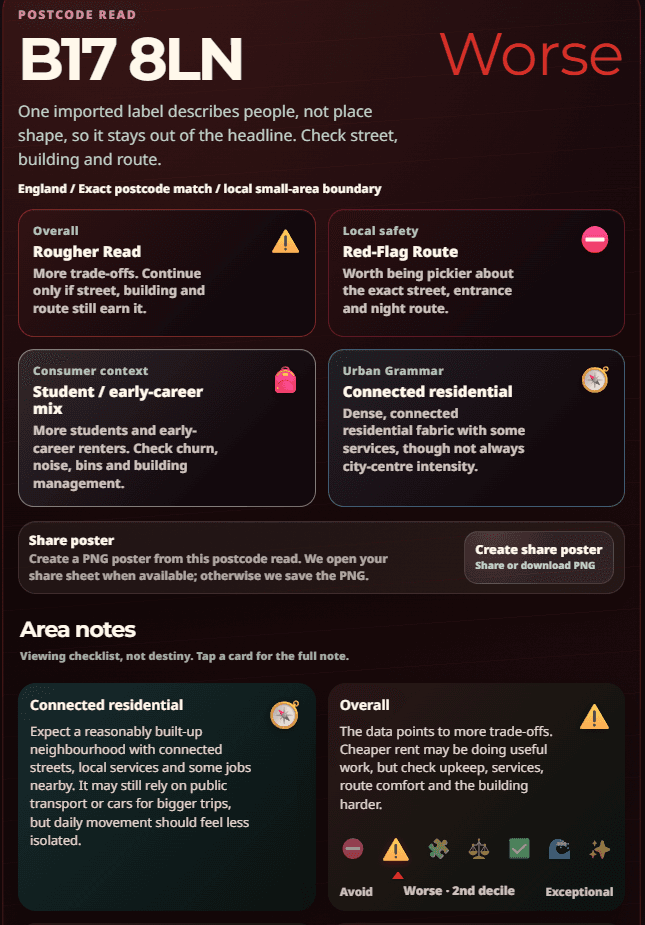 POSTCODE READ

B17 8LN

Worse

One imported label describes people, not place shape, so it stays out of the headline. Check street, building and route.

England / Exact postcode match / local small-area boundary

Overall
Rougher Read
More trade-offs. Continue only if street, building and route still earn it.

Local safety
Red-Flag Route
Worth being pickier about the exact street, entrance and night route.

Consumer context
Student / early-career mix
More students and early-career renters. Check churn, noise, bins and building management.

Urban Grammar
Connected residential
Dense, connected residential fabric with some services, though not always city-centre intensity.

Share poster
Create a PNG poster from this postcode read. We open your share sheet when available; otherwise we save the PNG.

Create share poster
Share or download PNG

Area notes
Viewing checklist, not destiny. Tap a card for the full note.

Connected residential
Expect a reasonably built-up neighbourhood with connected streets, local services and some jobs nearby. It may still rely on public transport or cars for bigger trips, but daily movement should feel less isolated.

Overall
The data points to more trade-offs. Cheaper rent may be doing useful work, but check upkeep, services, route comfort and the building harder.

Avoid
Worse · 2nd decile
Exceptional